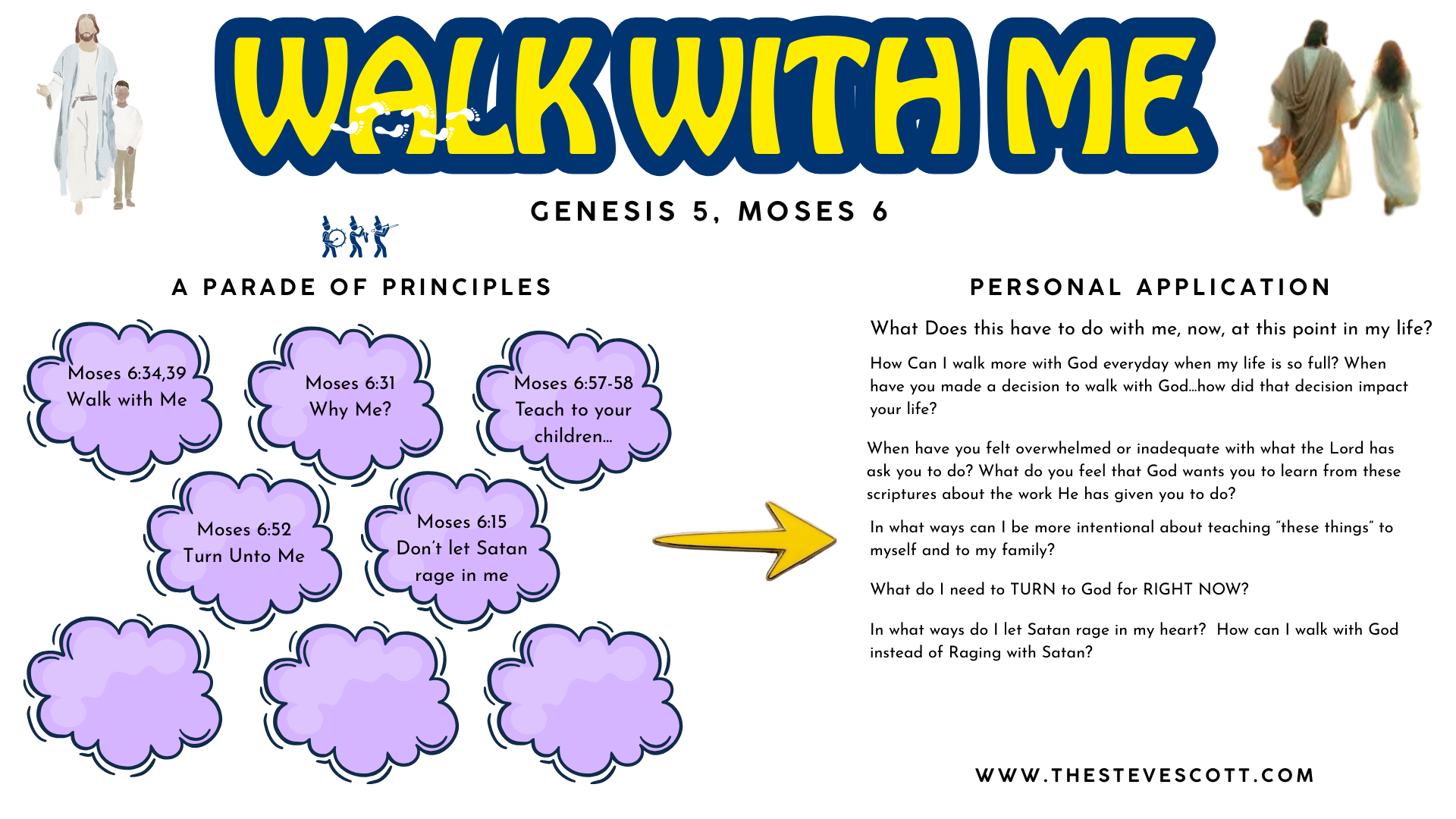 WALK WITH ME

GENESIS 5, MOSES 6

A PARADE OF PRINCIPLES

Moses 6:34,39
Walk with Me

Moses 6:31
Why Me?

Moses 6:57-58
Teach to your children...

Moses 6:52
Turn Unto Me

Moses 6:15
Don't let Satan rage in me

PERSONAL APPLICATION

What Does this have to do with me, now, at this point in my life?

How Can I walk more with God everyday when my life is so full? When have you made a decision to walk with God...how did that decision impact your life?

When have you felt overwhelmed or inadequate with what the Lord has ask you to do? What do you feel that God wants you to learn from these scriptures about the work He has given you to do?

In what ways can I be more intentional about teaching "these things" to myself and to my family?

What do I need to TURN to God for RIGHT NOW?

In what ways do I let Satan rage in my heart? How can I walk with God instead of Raging with Satan?

WWW.THESTEVESCOTT.COM